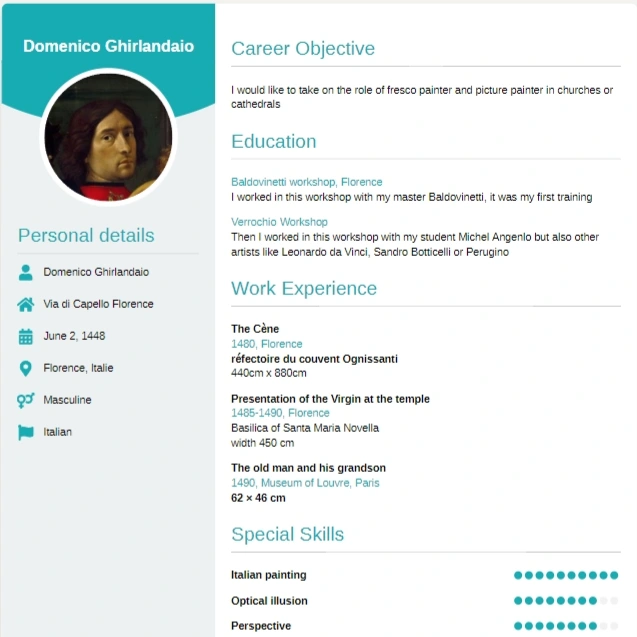 Domenico Ghirlandaio

Personal details

Domenico Ghirlandaio

Via di Capello Florence

June 2, 1448

Florence, Italie

Masculine

Italian

Career Objective

I would like to take on the role of fresco painter and picture painter in churches or cathedrals

Education

Baldovinetti workshop, Florence
I worked in this workshop with my master Baldovinetti, it was my first training

Verrochio Workshop
Then I worked in this workshop with my student Michel Angenlo but also other artists like Leonardo da Vinci, Sandro Botticelli or Perugino

Work Experience

The Cène
1480, Florence
réfectoire du couvent Ognissanti
440cm x 880cm

Presentation of the Virgin at the temple
1485-1490, Florence
Basilica of Santa Maria Novella
width 450 cm

The old man and his grandson
1490, Museum of Louvre, Paris
62 × 46 cm

Special Skills

Italian painting

Optical illusion

Perspective